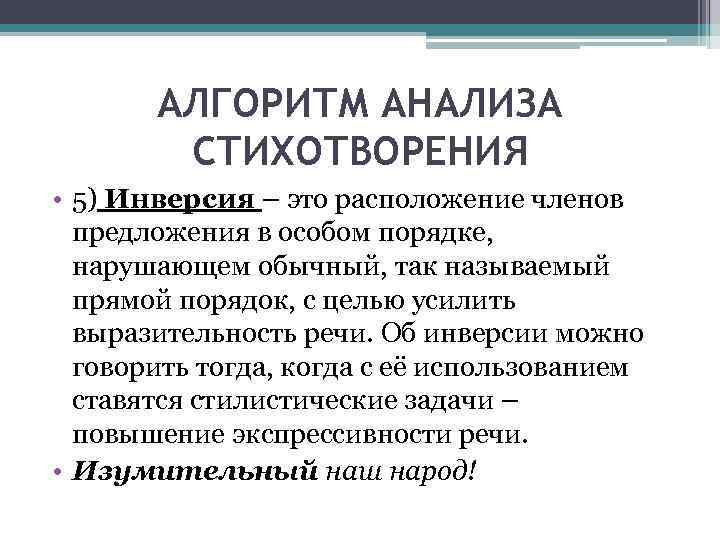 АЛГОРИТМ АНАЛИЗА СТИХОТВОРЕНИЯ

• 5) Инверсия – это расположение членов предложения в особом порядке, нарушающем обычный, так называемый прямой порядок, с целью усилить выразительность речи. Об инверсии можно говорить тогда, когда с её использованием ставятся стилистические задачи – повышение экспрессивности речи.
• Изумительный наш народ!